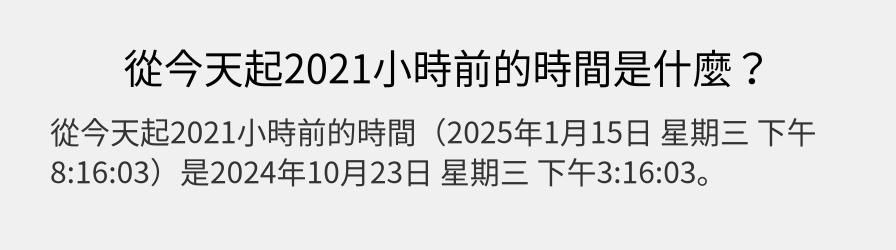 從今天起2021小時前的時間是什麼？

從今天起2021小時前的時間（2025年1月15日 星期三 下午8:16:03）是2024年10月23日 星期三 下午3:16:03。